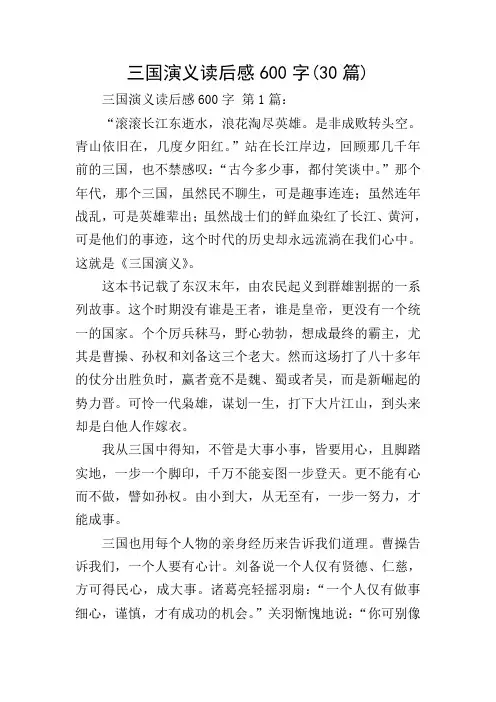 三国演义读后感 600 字(30 篇)

三国演义读后感 600 字 第 1 篇:

“滚滚长江东逝水，浪花淘尽英雄。是非成败转头空。青山依旧在，几度夕阳红。”站在长江岸边，回顾那几千年前的三国，也不禁感叹:“古今多少事，都付笑谈中。”那个年代，那个三国，虽然民不聊生，可是趣事连连;虽然连年战乱，可是英雄辈出;虽然战士们的鲜血染红了长江、黄河，可是他们的事迹，这个时代的历史却永远流淌在我们心中。这就是《三国演义》。

这本书记载了东汉末年，由农民起义到群雄割据的一系列故事。这个时期没有谁是王者，谁是皇帝，更没有一个统一的国家。个个厉兵秣马，野心勃勃，想成最终的霸主，尤其是曹操、孙权和刘备这三个老大。然而这场打了八十多年的仗分出胜负时，赢者竟不是魏、蜀或者吴，而是新崛起的势力晋。可怜一代枭雄，谋划一生，打下大片江山，到头来却是白他人作嫁衣。

我从三国中得知，不管是大事小事，皆要用心，且脚踏实地，一步一个脚印，千万不能妄图一步登天。更不能有心而不做，譬如孙权。由小到大，从无至有，一步一努力，才能成事。

三国也用每个人物的亲身经历来告诉我们道理。曹操告诉我们，一个人要有心计。刘备说一个人仅有贤德、仁慈，方可得民心，成大事。诸葛亮轻摇羽扇:“一个人仅有做事细心，谨慎，才有成功的机会。”关羽惭愧地说:“你可别像